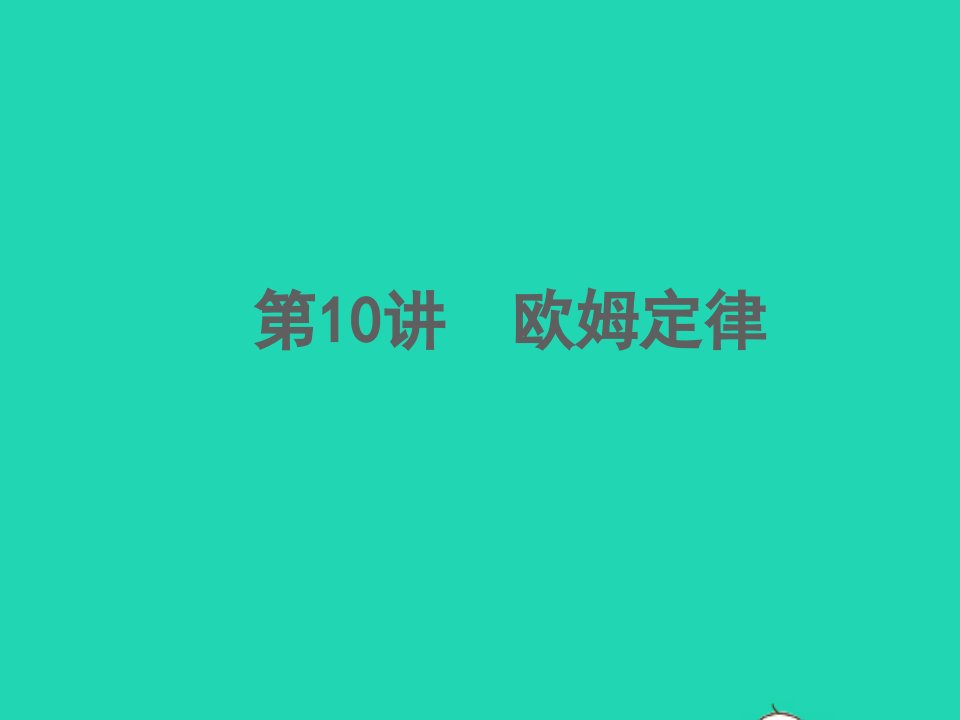 第10讲　欧姆定律